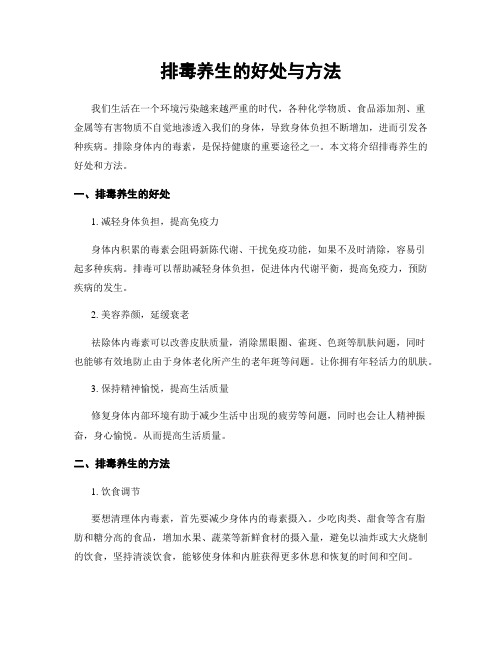 排毒养生的好处与方法

我们生活在一个环境污染越来越严重的时代，各种化学物质、食品添加剂、重金属等有害物质不自觉地渗透入我们的身体，导致身体负担不断增加，进而引发各种疾病。排除身体内的毒素，是保持健康的重要途径之一。本文将介绍排毒养生的好处和方法。

一、排毒养生的好处

1. 减轻身体负担，提高免疫力

身体内积累的毒素会阻碍新陈代谢、干扰免疫功能，如果不及时清除，容易引起多种疾病。排毒可以帮助减轻身体负担，促进体内代谢平衡，提高免疫力，预防疾病的发生。

2. 美容养颜，延缓衰老

祛除体内毒素可以改善皮肤质量，消除黑眼圈、雀斑、色斑等肌肤问题，同时也能够有效地防止由于身体老化所产生的老年斑等问题。让你拥有年轻活力的肌肤。

3. 保持精神愉悦，提高生活质量

修复身体内部环境有助于减少生活中出现的疲劳等问题，同时也会让人精神振奋，身心愉悦。从而提高生活质量。

二、排毒养生的方法

1. 饮食调节

要想清理体内毒素，首先要减少身体内的毒素摄入。少吃肉类、甜食等含有脂肪和糖分高的食品，增加水果、蔬菜等新鲜食材的摄入量，避免以油炸或大火烧制的饮食，坚持清淡饮食，能够使身体和内脏获得更多休息和恢复的时间和空间。